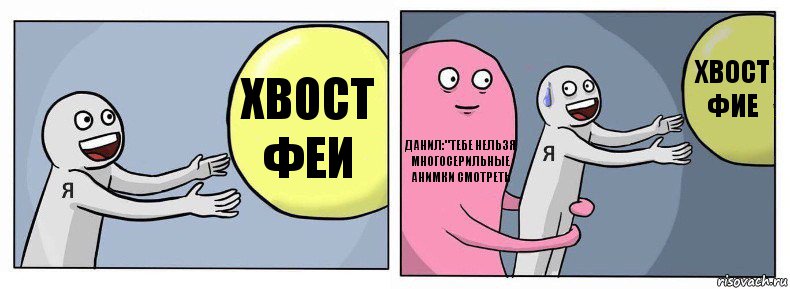 ХВОСТ ФЕИ

Я

ДАНИЛ:"ТЕБЕ НЕЛЬЗЯ МНОГОСЕРИЛЬНЫЕ АНИМКИ СМОТРЕТЬ

Я

ХВОСТ ФИЕ

risovach.ru